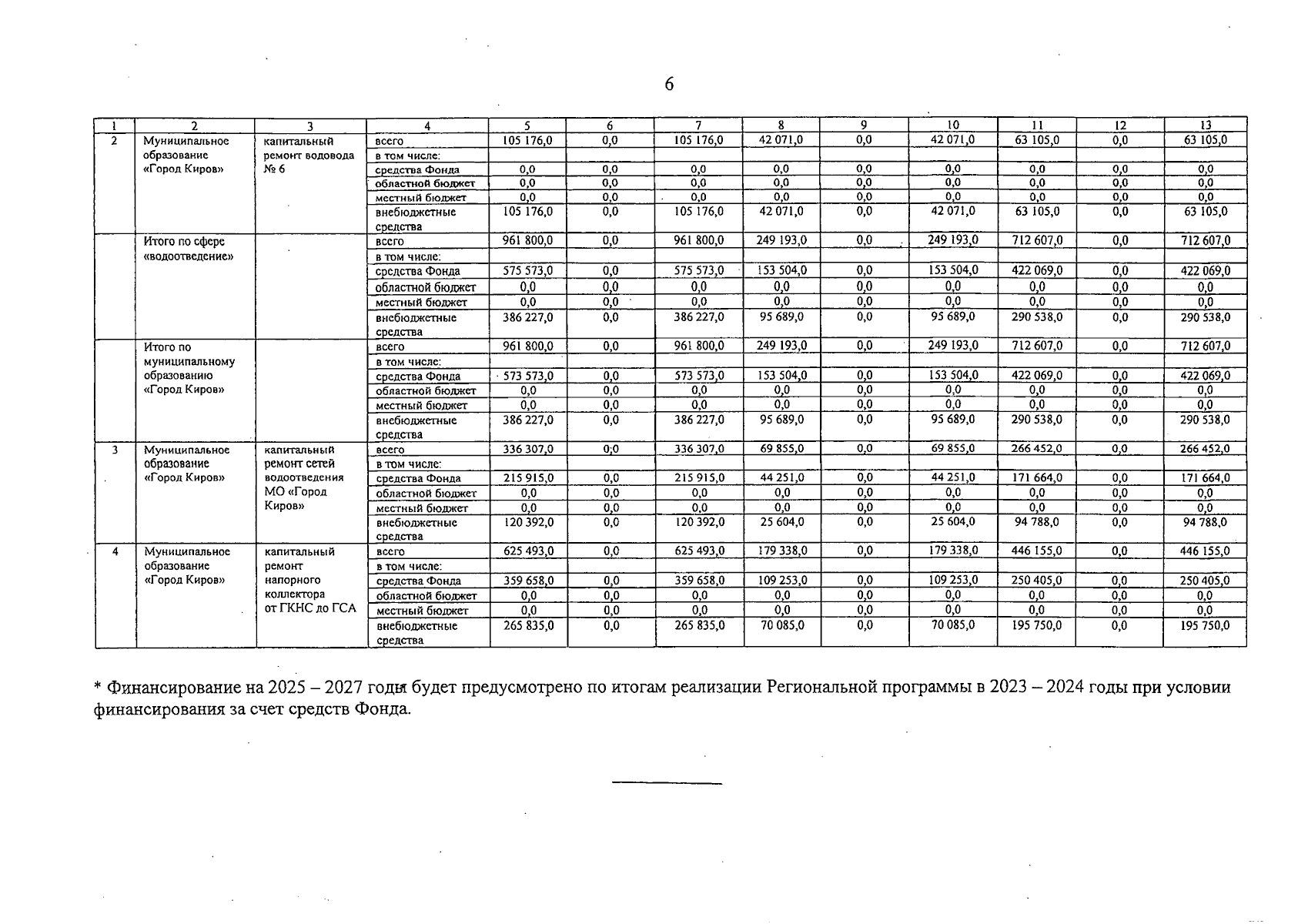 6

| 1 | 2 | 3 | 4 | 5 | 6 | 7 | 8 | 9 | 10 | 11 | 12 | 13 |
|---|---|---|---|---|---|---|---|---|---|---|---|---|
| 2 | Муниципальное образование «Город Киров» | капитальный ремонт водовода № 6 | всего | 105 176,0 | 0,0 | 105 176,0 | 42 071,0 | 0,0 | 42 071,0 | 63 105,0 | 0,0 | 63 105,0 |
| | | | в том числе: | | | | | | | | | |
| | | | средства Фонда | 0,0 | 0,0 | 0,0 | 0,0 | 0,0 | 0,0 | 0,0 | 0,0 | 0,0 |
| | | | областной бюджет | 0,0 | 0,0 | 0,0 | 0,0 | 0,0 | 0,0 | 0,0 | 0,0 | 0,0 |
| | | | местный бюджет | 0,0 | 0,0 | 0,0 | 0,0 | 0,0 | 0,0 | 0,0 | 0,0 | 0,0 |
| | | | внебюджетные средства | 105 176,0 | 0,0 | 105 176,0 | 42 071,0 | 0,0 | 42 071,0 | 63 105,0 | 0,0 | 63 105,0 |
| | Итого по сфере «водоотведение» | | всего | 961 800,0 | 0,0 | 961 800,0 | 249 193,0 | 0,0 | 249 193,0 | 712 607,0 | 0,0 | 712 607,0 |
| | | | в том числе: | | | | | | | | | |
| | | | средства Фонда | 575 573,0 | 0,0 | 575 573,0 | 153 504,0 | 0,0 | 153 504,0 | 422 069,0 | 0,0 | 422 069,0 |
| | | | областной бюджет | 0,0 | 0,0 | 0,0 | 0,0 | 0,0 | 0,0 | 0,0 | 0,0 | 0,0 |
| | | | местный бюджет | 0,0 | 0,0 | 0,0 | 0,0 | 0,0 | 0,0 | 0,0 | 0,0 | 0,0 |
| | | | внебюджетные средства | 386 227,0 | 0,0 | 386 227,0 | 95 689,0 | 0,0 | 95 689,0 | 290 538,0 | 0,0 | 290 538,0 |
| | Итого по муниципальному образованию «Город Киров» | | всего | 961 800,0 | 0,0 | 961 800,0 | 249 193,0 | 0,0 | 249 193,0 | 712 607,0 | 0,0 | 712 607,0 |
| | | | в том числе: | | | | | | | | | |
| | | | средства Фонда | 573 573,0 | 0,0 | 573 573,0 | 153 504,0 | 0,0 | 153 504,0 | 422 069,0 | 0,0 | 422 069,0 |
| | | | областной бюджет | 0,0 | 0,0 | 0,0 | 0,0 | 0,0 | 0,0 | 0,0 | 0,0 | 0,0 |
| | | | местный бюджет | 0,0 | 0,0 | 0,0 | 0,0 | 0,0 | 0,0 | 0,0 | 0,0 | 0,0 |
| | | | внебюджетные средства | 386 227,0 | 0,0 | 386 227,0 | 95 689,0 | 0,0 | 95 689,0 | 290 538,0 | 0,0 | 290 538,0 |
| 3 | Муниципальное образование «Город Киров» | капитальный ремонт сетей водоотведения МО «Город Киров» | всего | 336 307,0 | 0,0 | 336 307,0 | 69 855,0 | 0,0 | 69 855,0 | 266 452,0 | 0,0 | 266 452,0 |
| | | | в том числе: | | | | | | | | | |
| | | | средства Фонда | 215 915,0 | 0,0 | 215 915,0 | 44 251,0 | 0,0 | 44 251,0 | 171 664,0 | 0,0 | 171 664,0 |
| | | | областной бюджет | 0,0 | 0,0 | 0,0 | 0,0 | 0,0 | 0,0 | 0,0 | 0,0 | 0,0 |
| | | | местный бюджет | 0,0 | 0,0 | 0,0 | 0,0 | 0,0 | 0,0 | 0,0 | 0,0 | 0,0 |
| | | | внебюджетные средства | 120 392,0 | 0,0 | 120 392,0 | 25 604,0 | 0,0 | 25 604,0 | 94 788,0 | 0,0 | 94 788,0 |
| 4 | Муниципальное образование «Город Киров» | капитальный ремонт напорного коллектора от ГКНС до ГСА | всего | 625 493,0 | 0,0 | 625 493,0 | 179 338,0 | 0,0 | 179 338,0 | 446 155,0 | 0,0 | 446 155,0 |
| | | | в том числе: | | | | | | | | | |
| | | | средства Фонда | 359 658,0 | 0,0 | 359 658,0 | 109 253,0 | 0,0 | 109 253,0 | 250 405,0 | 0,0 | 250 405,0 |
| | | | областной бюджет | 0,0 | 0,0 | 0,0 | 0,0 | 0,0 | 0,0 | 0,0 | 0,0 | 0,0 |
| | | | местный бюджет | 0,0 | 0,0 | 0,0 | 0,0 | 0,0 | 0,0 | 0,0 | 0,0 | 0,0 |
| | | | внебюджетные средства | 265 835,0 | 0,0 | 265 835,0 | 70 085,0 | 0,0 | 70 085,0 | 195 750,0 | 0,0 | 195 750,0 |

* Финансирование на 2025 – 2027 годы будет предусмотрено по итогам реализации Региональной программы в 2023 – 2024 годы при условии финансирования за счет средств Фонда.